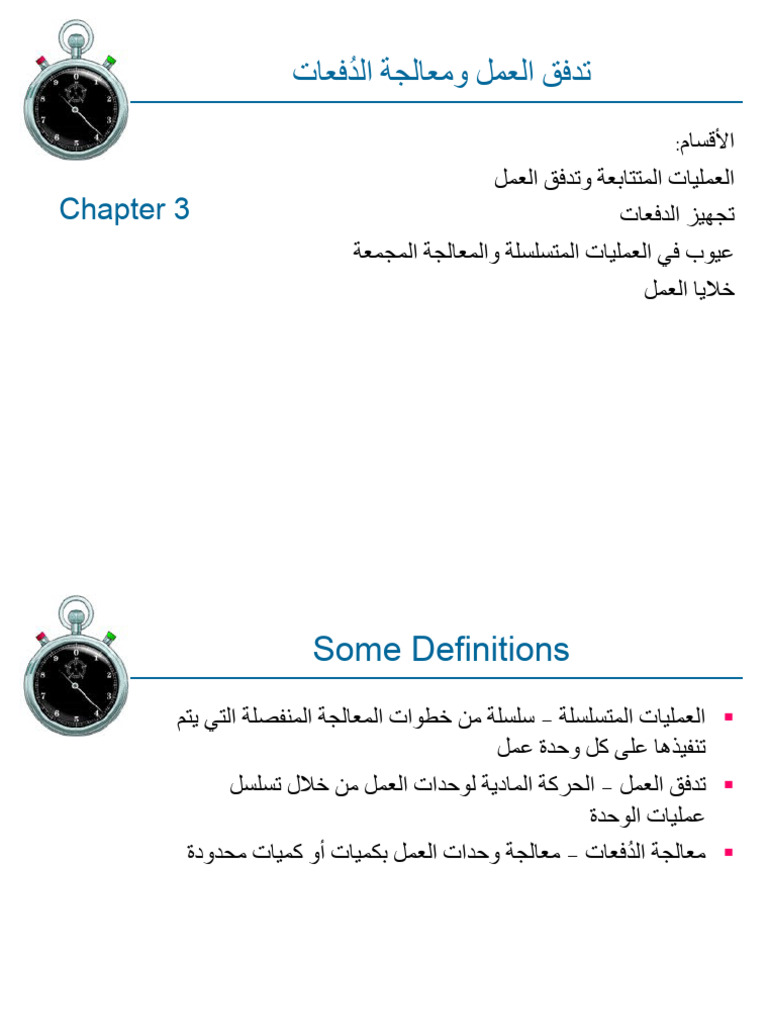 تدفق العمل ومعالجة الدُفعات

Chapter 3

الأقسام:
العمليات المتتابعة وتدفق العمل
تجهيز الدفعات
عيوب في العمليات المتسلسلة والمعالجة المجمعة
خلايا العمل

Some Definitions

▪ العمليات المتسلسلة – سلسلة من خطوات المعالجة المنفصلة التي يتم تنفيذها على كل وحدة عمل
▪ تدفق العمل – الحركة المادية لوحدات العمل من خلال تسلسل عمليات الوحدة
▪ معالجة الدُفعات – معالجة وحدات العمل بكميات أو كميات محدودة